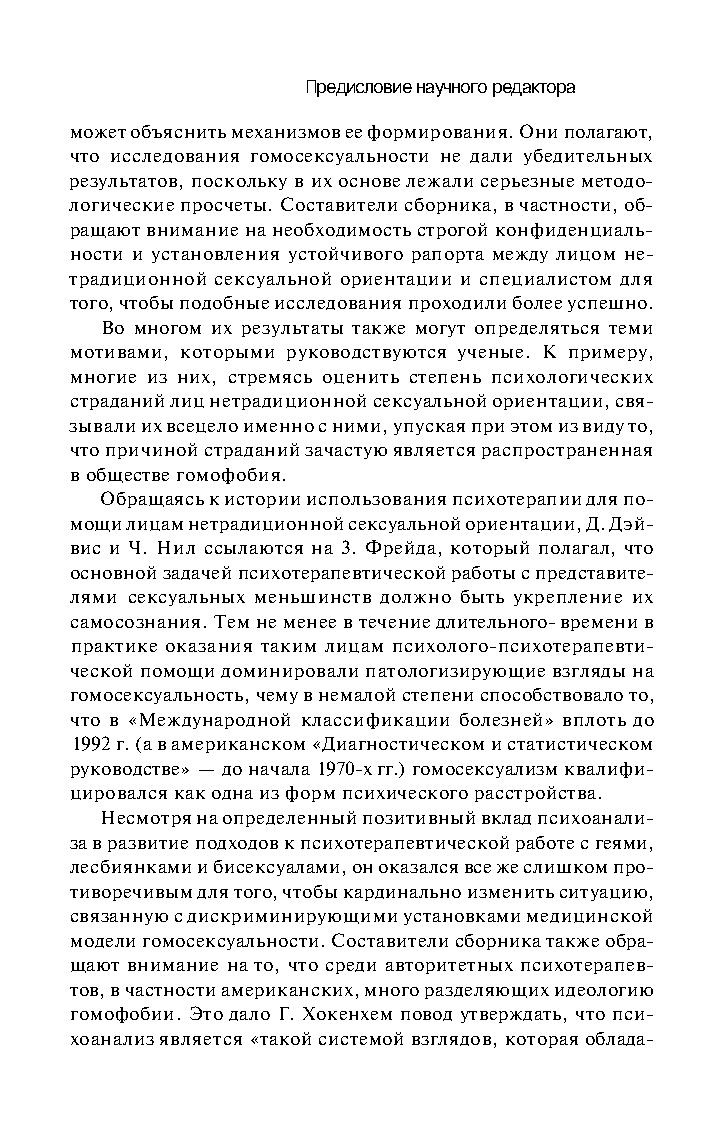 Предисловие научного редактора

может объяснить механизмов ее формирования. Они полагают, что исследования гомосексуальности не дали убедительных результатов, поскольку в их основе лежали серьезные методологические просчеты. Составители сборника, в частности, обращают внимание на необходимость строгой конфиденциальности и установления устойчивого рапорта между лицом нетрадиционной сексуальной ориентации и специалистом для того, чтобы подобные исследования проходили более успешно.

Во многом их результаты также могут определяться теми мотивами, которыми руководствуются ученые. К примеру, многие из них, стремясь оценить степень психологических страданий лиц нетрадиционной сексуальной ориентации, связывали их всецело именно с ними, упуская при этом из виду то, что причиной страданий зачастую является распространенная в обществе гомофобия.

Обращаясь к истории использования психотерапии для помощи лицам нетрадиционной сексуальной ориентации, Д. Дэйвис и Ч. Нил ссылаются на З. Фрейда, который полагал, что основной задачей психотерапевтической работы с представителями сексуальных меньшинств должно быть укрепление их самосознания. Тем не менее в течение длительного- времени в практике оказания таким лицам психолого-психотерапевтической помощи доминировали патологизирующие взгляды на гомосексуальность, чему в немалой степени способствовало то, что в «Международной классификации болезней» вплоть до 1992 г. (а в американском «Диагностическом и статистическом руководстве» — до начала 1970-х гг.) гомосексуализм квалифицировался как одна из форм психического расстройства.

Несмотря на определенный позитивный вклад психоанализа в развитие подходов к психотерапевтической работе с геями, лесбиянками и бисексуалами, он оказался все же слишком противоречивым для того, чтобы кардинально изменить ситуацию, связанную с дискриминирующими установками медицинской модели гомосексуальности. Составители сборника также обращают внимание на то, что среди авторитетных психотерапевтов, в частности американских, много разделяющих идеологию гомофобии. Это дало Г. Хокенхем повод утверждать, что психоанализ является «такой системой взглядов, которая облада-